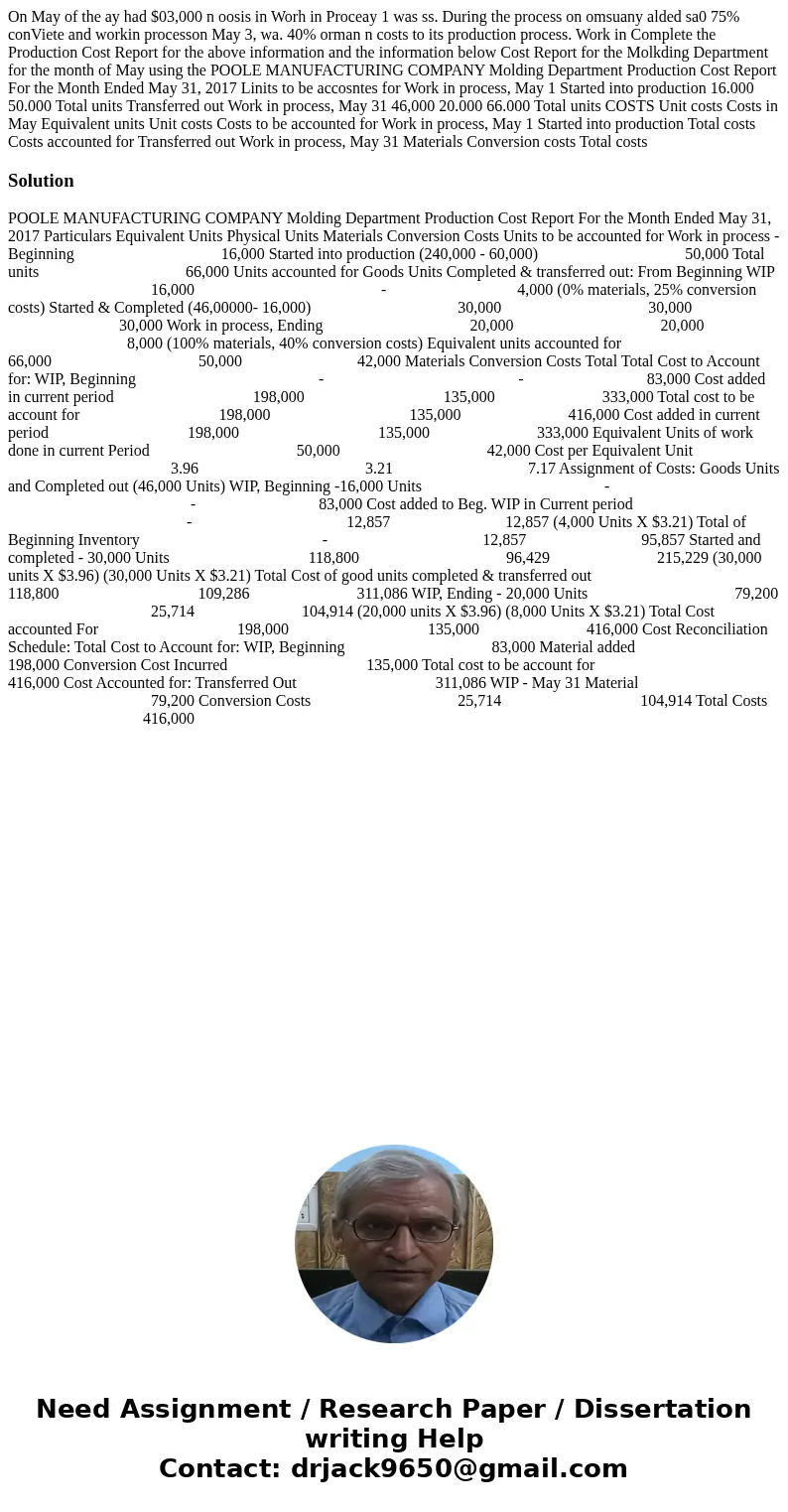 On May of the ay had $03,000 n oosis in Worh in Proceay 1 was ss. During the process on omsuany alded sa0 75% conViete and workin processon May 3, wa. 40% orman n costs to its production process. Work in Complete the Production Cost Report for the above information and the information below Cost Report for the Molkding Department for the month of May using the POOLE MANUFACTURING COMPANY Molding Department Production Cost Report For the Month Ended May 31, 2017 Linits to be accosntes for Work in process, May 1 Started into production 16.000 50.000 Total units Transferred out Work in process, May 31 46,000 20.000 66.000 Total units COSTS Unit costs Costs in May Equivalent units Unit costs Costs to be accounted for Work in process, May 1 Started into production Total costs Costs accounted for Transferred out Work in process, May 31 Materials Conversion costs Total costs

Solution

POOLE MANUFACTURING COMPANY Molding Department Production Cost Report For the Month Ended May 31, 2017 Particulars Equivalent Units Physical Units Materials Conversion Costs Units to be accounted for Work in process - Beginning 16,000 Started into production (240,000 - 60,000) 50,000 Total units 66,000 Units accounted for Goods Units Completed & transferred out: From Beginning WIP 16,000 - 4,000 (0% materials, 25% conversion costs) Started & Completed (46,00000- 16,000) 30,000 30,000 30,000 Work in process, Ending 20,000 20,000 8,000 (100% materials, 40% conversion costs) Equivalent units accounted for 66,000 50,000 42,000 Materials Conversion Costs Total Total Cost to Account for: WIP, Beginning - - 83,000 Cost added in current period 198,000 135,000 333,000 Total cost to be account for 198,000 135,000 416,000 Cost added in current period 198,000 135,000 333,000 Equivalent Units of work done in current Period 50,000 42,000 Cost per Equivalent Unit 3.96 3.21 7.17 Assignment of Costs: Goods Units and Completed out (46,000 Units) WIP, Beginning -16,000 Units - - 83,000 Cost added to Beg. WIP in Current period - 12,857 12,857 (4,000 Units X $3.21) Total of Beginning Inventory - 12,857 95,857 Started and completed - 30,000 Units 118,800 96,429 215,229 (30,000 units X $3.96) (30,000 Units X $3.21) Total Cost of good units completed & transferred out 118,800 109,286 311,086 WIP, Ending - 20,000 Units 79,200 25,714 104,914 (20,000 units X $3.96) (8,000 Units X $3.21) Total Cost accounted For 198,000 135,000 416,000 Cost Reconciliation Schedule: Total Cost to Account for: WIP, Beginning 83,000 Material added 198,000 Conversion Cost Incurred 135,000 Total cost to be account for 416,000 Cost Accounted for: Transferred Out 311,086 WIP - May 31 Material 79,200 Conversion Costs 25,714 104,914 Total Costs 416,000

Need Assignment / Research Paper / Dissertation writing Help
Contact: drjack9650@gmail.com